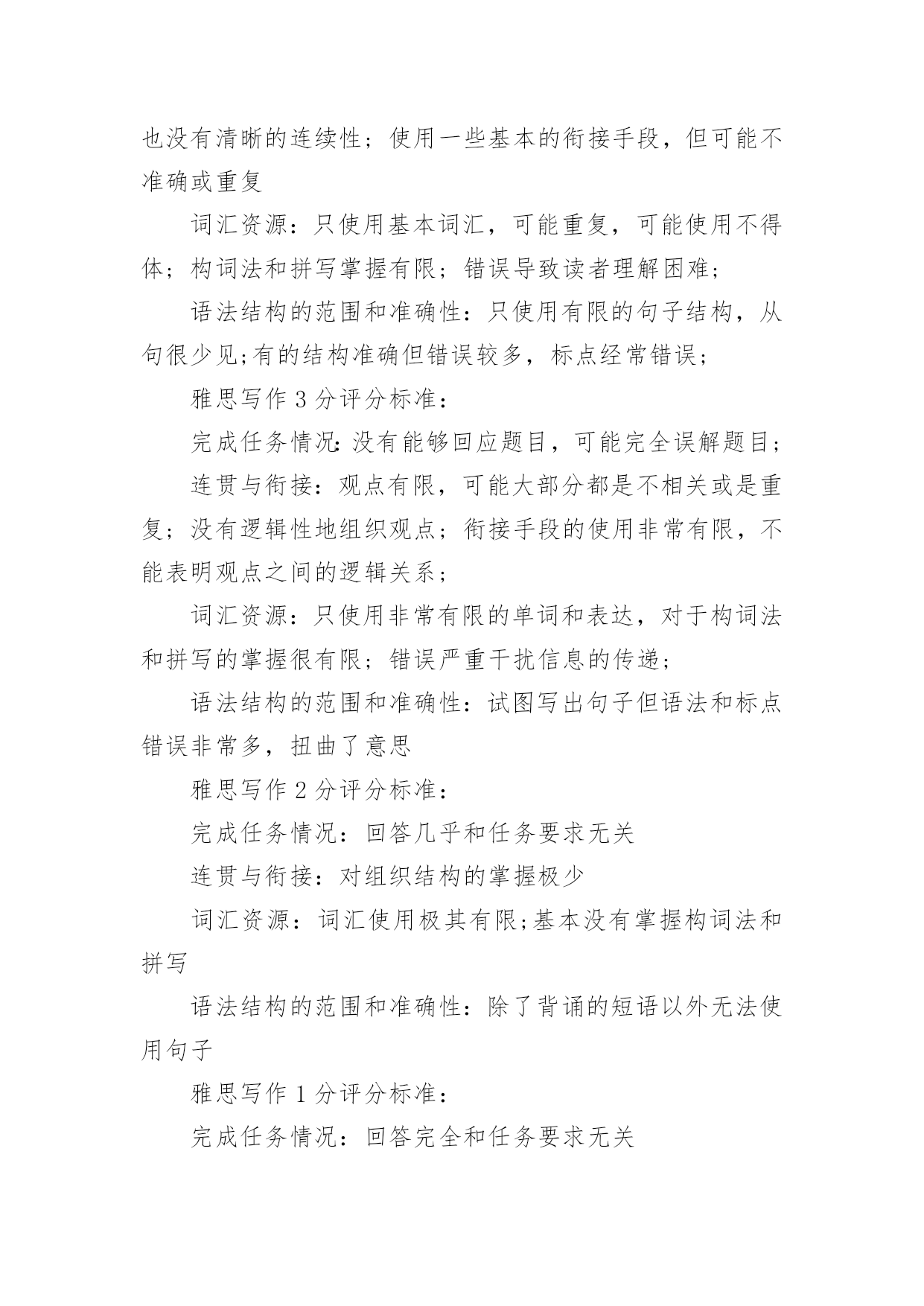 也没有清晰的连续性；使用一些基本的衔接手段，但可能不准确或重复

词汇资源：只使用基本词汇，可能重复，可能使用不得体；构词法和拼写掌握有限；错误导致读者理解困难；

语法结构的范围和准确性：只使用有限的句子结构，从句很少见;有的结构准确但错误较多，标点经常错误；

雅思写作 3 分评分标准：

完成任务情况:没有能够回应题目，可能完全误解题目；

连贯与衔接：观点有限，可能大部分都是不相关或是重复；没有逻辑性地组织观点；衔接手段的使用非常有限，不能表明观点之间的逻辑关系；

词汇资源：只使用非常有限的单词和表达，对于构词法和拼写的掌握很有限；错误严重干扰信息的传递；

语法结构的范围和准确性：试图写出句子但语法和标点错误非常多，扭曲了意思

雅思写作 2 分评分标准：

完成任务情况：回答几乎和任务要求无关

连贯与衔接：对组织结构的掌握极少

词汇资源：词汇使用极其有限;基本没有掌握构词法和拼写

语法结构的范围和准确性：除了背诵的短语以外无法使用句子

雅思写作 1 分评分标准：

完成任务情况：回答完全和任务要求无关